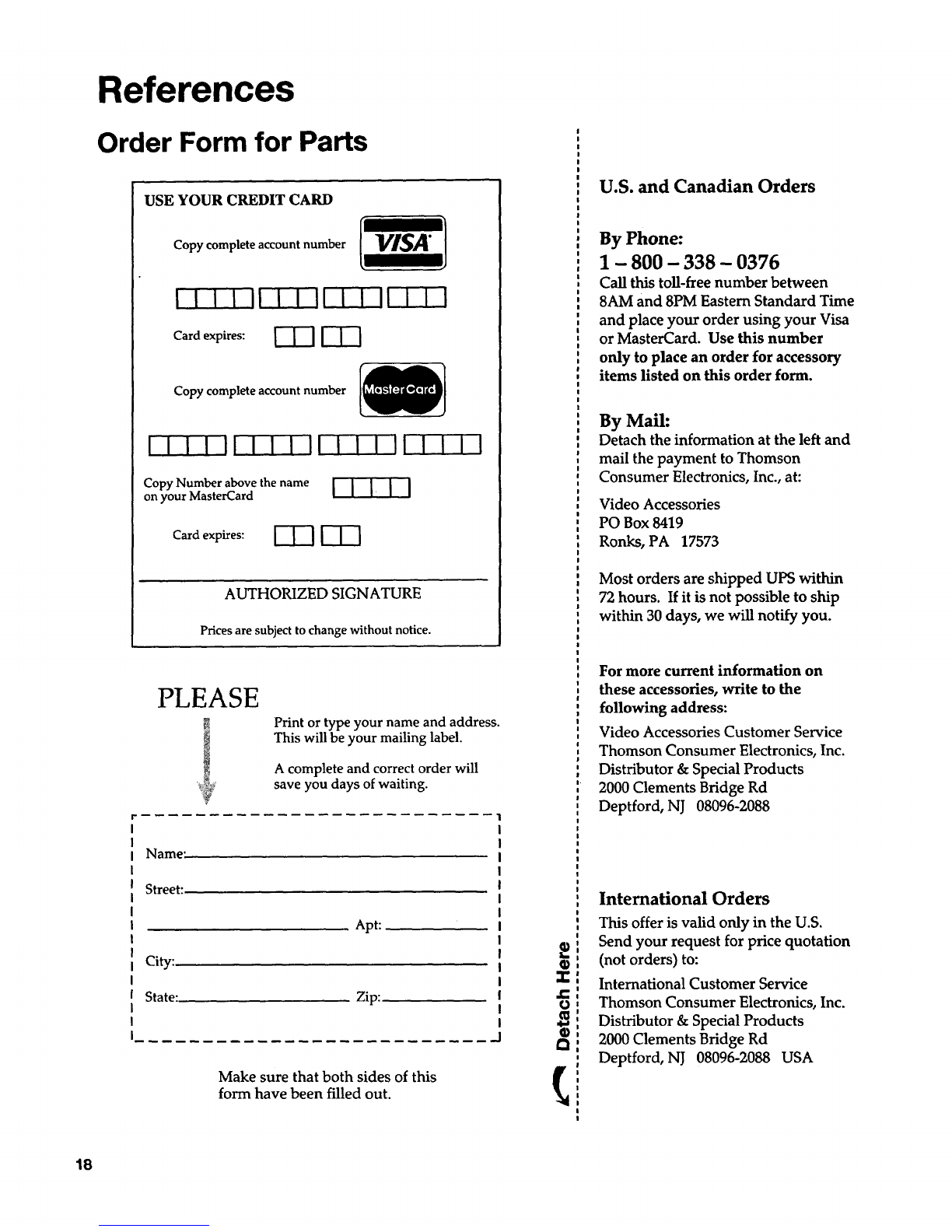 References

Order Form for Parts

USE YOUR CREDIT CARD

Copy complete account number VISA

Card expires:

Copy complete account number MasterCard

Copy Number above the name on your MasterCard

Card expires:

AUTHORIZED SIGNATURE

Prices are subject to change without notice.

PLEASE

Print or type your name and address. This will be your mailing label.

A complete and correct order will save you days of waiting.

Name:

Street:

Apt:

City:

State: Zip:

Make sure that both sides of this form have been filled out.

Detach Here

U.S. and Canadian Orders

By Phone:
1 – 800 – 338 – 0376
Call this toll-free number between 8AM and 8PM Eastern Standard Time and place your order using your Visa or MasterCard. Use this number only to place an order for accessory items listed on this order form.

By Mail:
Detach the information at the left and mail the payment to Thomson Consumer Electronics, Inc., at:

Video Accessories
PO Box 8419
Ronks, PA 17573

Most orders are shipped UPS within 72 hours. If it is not possible to ship within 30 days, we will notify you.

For more current information on these accessories, write to the following address:

Video Accessories Customer Service
Thomson Consumer Electronics, Inc.
Distributor & Special Products
2000 Clements Bridge Rd
Deptford, NJ 08096-2088

International Orders
This offer is valid only in the U.S. Send your request for price quotation (not orders) to:

International Customer Service
Thomson Consumer Electronics, Inc.
Distributor & Special Products
2000 Clements Bridge Rd
Deptford, NJ 08096-2088 USA

18